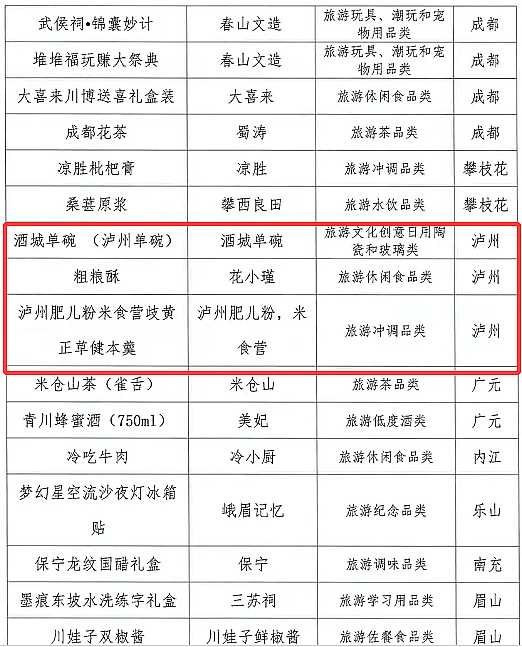 | 武侯祠•锦囊妙计 | 春山文造 | 旅游玩具、潮玩和宠物用品类 | 成都 |
|---|---|---|---|
| 堆堆福玩赚大祭典 | 春山文造 | 旅游玩具、潮玩和宠物用品类 | 成都 |
| 大喜来川博送喜礼盒装 | 大喜来 | 旅游休闲食品类 | 成都 |
| 成都花茶 | 蜀涛 | 旅游茶品类 | 成都 |
| 凉胜枇杷膏 | 凉胜 | 旅游冲调品类 | 攀枝花 |
| 桑葚原浆 | 攀西良田 | 旅游水饮品类 | 攀枝花 |
| 酒城单碗 （泸州单碗） | 酒城单碗 | 旅游文化创意日用陶瓷和玻璃类 | 泸州 |
| 粗粮酥 | 花小瑾 | 旅游休闲食品类 | 泸州 |
| 泸州肥儿粉米食营歧黄正草健本羹 | 泸州肥儿粉，米食营 | 旅游冲调品类 | 泸州 |
| 米仓山茶（雀舌） | 米仓山 | 旅游茶品类 | 广元 |
| 青川蜂蜜酒（750ml） | 美妃 | 旅游低度酒类 | 广元 |
| 冷吃牛肉 | 冷小厨 | 旅游休闲食品类 | 内江 |
| 梦幻星空流沙夜灯冰箱贴 | 峨眉记忆 | 旅游纪念品类 | 乐山 |
| 保宁龙纹国醋礼盒 | 保宁 | 旅游调味品类 | 南充 |
| 墨痕东坡水洗练字礼盒 | 三苏祠 | 旅游学习用品类 | 眉山 |
| 川娃子双椒酱 | 川娃子鲜椒酱 | 旅游佐餐食品类 | 眉山 |